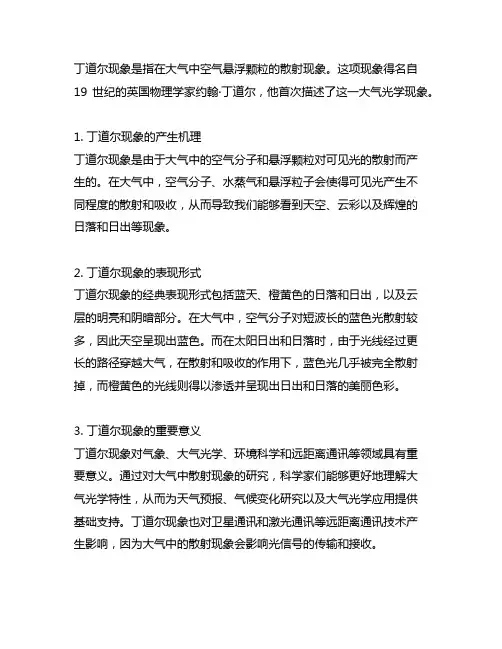 丁道尔现象是指在大气中空气悬浮颗粒的散射现象。这项现象得名自 19 世纪的英国物理学家约翰·丁道尔，他首次描述了这一大气光学现象。

1. 丁道尔现象的产生机理
丁道尔现象是由于大气中的空气分子和悬浮颗粒对可见光的散射而产生的。在大气中，空气分子、水蒸气和悬浮粒子会使得可见光产生不同程度的散射和吸收，从而导致我们能够看到天空、云彩以及辉煌的日落和日出等现象。

2. 丁道尔现象的表现形式
丁道尔现象的经典表现形式包括蓝天、橙黄色的日落和日出，以及云层的明亮和阴暗部分。在大气中，空气分子对短波长的蓝色光散射较多，因此天空呈现出蓝色。而在太阳日出和日落时，由于光线经过更长的路径穿越大气，在散射和吸收的作用下，蓝色光几乎被完全散射掉，而橙黄色的光线则得以渗透并呈现出日出和日落的美丽色彩。

3. 丁道尔现象的重要意义
丁道尔现象对气象、大气光学、环境科学和远距离通讯等领域具有重要意义。通过对大气中散射现象的研究，科学家们能够更好地理解大气光学特性，从而为天气预报、气候变化研究以及大气光学应用提供基础支持。丁道尔现象也对卫星通讯和激光通讯等远距离通讯技术产生影响，因为大气中的散射现象会影响光信号的传输和接收。